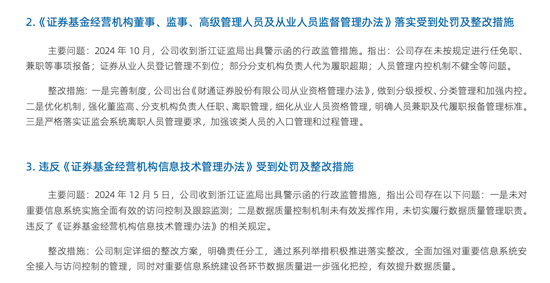 2.《证券基金经营机构董事、监事、高级管理人员及从业人员监督管理办法》落实受到处罚及整改措施

主要问题：2024 年 10 月，公司收到浙江证监局出具警示函的行政监管措施。指出：公司存在未按规定进行任免职、兼职等事项报备；证券从业人员登记管理不到位；部分分支机构负责人代为履职超期；人员管理内控机制不健全等问题。

整改措施：一是完善制度，公司出台《财通证券股份有限公司从业资格管理办法》，做到分级授权、分类管理和加强内控。二是优化机制，强化董监高、分支机构负责人任职、离职管理，细化从业人员资格管理，明确人员兼职及代履职报备管理标准。三是严格落实证监会系统离职人员管理要求，加强该类人员的入口管理和过程管理。

3. 违反《证券基金经营机构信息技术管理办法》受到处罚及整改措施

主要问题：2024 年 12 月 5 日，公司收到浙江证监局出具警示函的行政监管措施，指出公司存在以下问题：一是未对重要信息系统实施全面有效的访问控制及跟踪监测；二是数据质量控制机制未有效发挥作用，未切实履行数据质量管理职责。违反了《证券基金经营机构信息技术管理办法》的相关规定。

整改措施：公司制定详细的整改方案，明确责任分工，通过系列举措积极推进落实整改，全面加强对重要信息系统安全接入与访问控制的管理，同时对重要信息系统建设各环节数据质量进一步强化把控，有效提升数据质量。